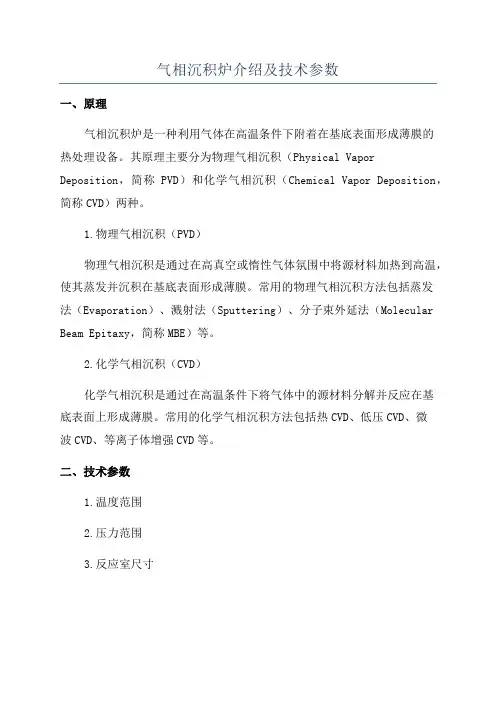 气相沉积炉介绍及技术参数

一、原理

气相沉积炉是一种利用气体在高温条件下附着在基底表面形成薄膜的热处理设备。其原理主要分为物理气相沉积（Physical Vapor Deposition，简称 PVD）和化学气相沉积（Chemical Vapor Deposition，简称 CVD）两种。

1.物理气相沉积（PVD）

物理气相沉积是通过在高真空或惰性气体氛围中将源材料加热到高温，使其蒸发并沉积在基底表面形成薄膜。常用的物理气相沉积方法包括蒸发法（Evaporation）、溅射法（Sputtering）、分子束外延法（Molecular Beam Epitaxy，简称 MBE）等。

2.化学气相沉积（CVD）

化学气相沉积是通过在高温条件下将气体中的源材料分解并反应在基底表面上形成薄膜。常用的化学气相沉积方法包括热 CVD、低压 CVD、微波 CVD、等离子体增强 CVD 等。

二、技术参数

1.温度范围

2.压力范围

3.反应室尺寸